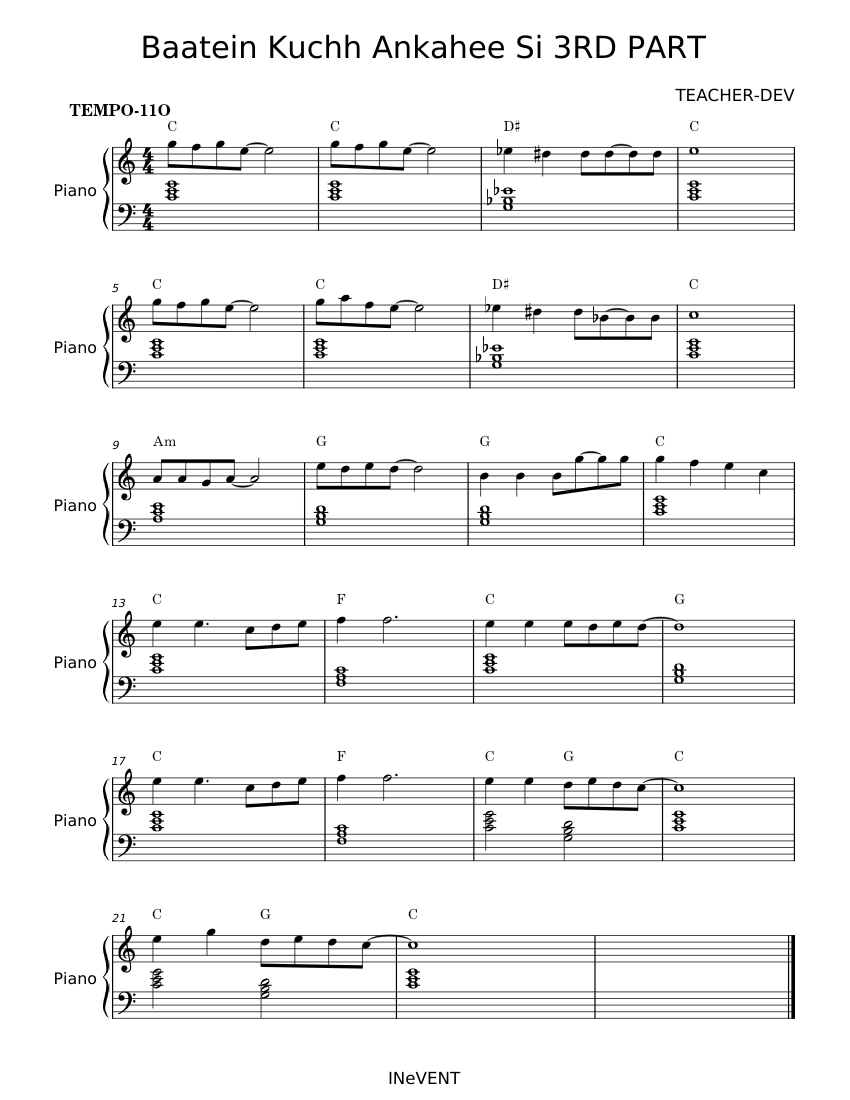 Baatein Kuchh Ankahee Si 3RD PART

TEACHER-DEV

TEMPO-11O

C C D♯ C

Piano

5

C C D♯ C

Piano

9

Am G G C

Piano

13

C F C G

Piano

17

C F C G C

Piano

21

C G C

Piano

INeVENT